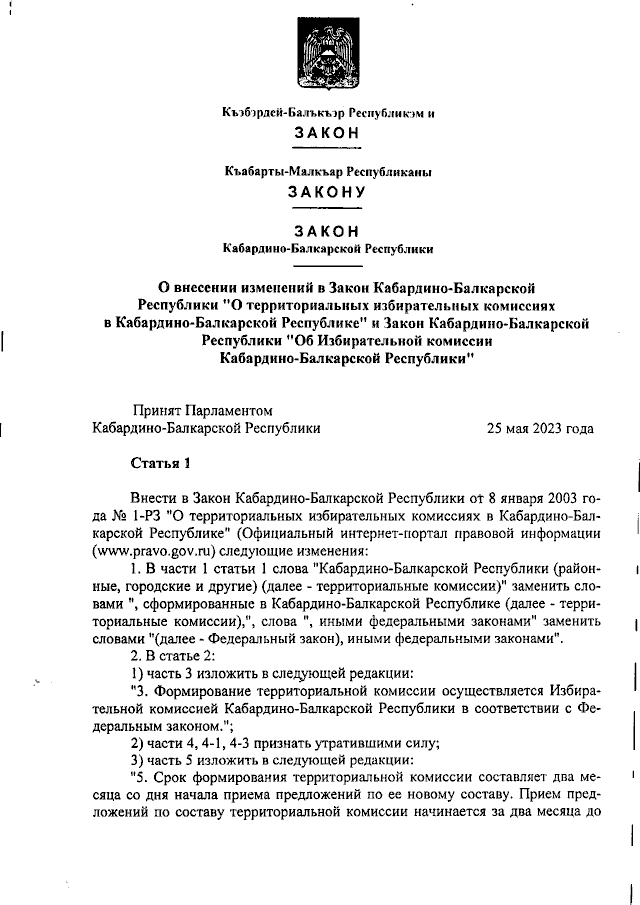 Къэбэрдей-Балъкъэр Республикэм и

ЗАКОН

Къабарты-Малкъар Республиканы

ЗАКОНУ

ЗАКОН
Кабардино-Балкарской Республики

О внесении изменений в Закон Кабардино-Балкарской Республики "О территориальных избирательных комиссиях в Кабардино-Балкарской Республике" и Закон Кабардино-Балкарской Республики "Об Избирательной комиссии Кабардино-Балкарской Республики"

Принят Парламентом
Кабардино-Балкарской Республики 25 мая 2023 года

Статья 1

Внести в Закон Кабардино-Балкарской Республики от 8 января 2003 года № 1-РЗ "О территориальных избирательных комиссиях в Кабардино-Балкарской Республике" (Официальный интернет-портал правовой информации (www.pravo.gov.ru) следующие изменения:
1. В части 1 статьи 1 слова "Кабардино-Балкарской Республики (районные, городские и другие) (далее - территориальные комиссии)" заменить словами ", сформированные в Кабардино-Балкарской Республике (далее - территориальные комиссии),", слова ", иными федеральными законами" заменить словами "(далее - Федеральный закон), иными федеральными законами".
2. В статье 2:
1) часть 3 изложить в следующей редакции:
"3. Формирование территориальной комиссии осуществляется Избирательной комиссией Кабардино-Балкарской Республики в соответствии с Федеральным законом.";
2) части 4, 4-1, 4-3 признать утратившими силу;
3) часть 5 изложить в следующей редакции:
"5. Срок формирования территориальной комиссии составляет два месяца со дня начала приема предложений по ее новому составу. Прием предложений по составу территориальной комиссии начинается за два месяца до